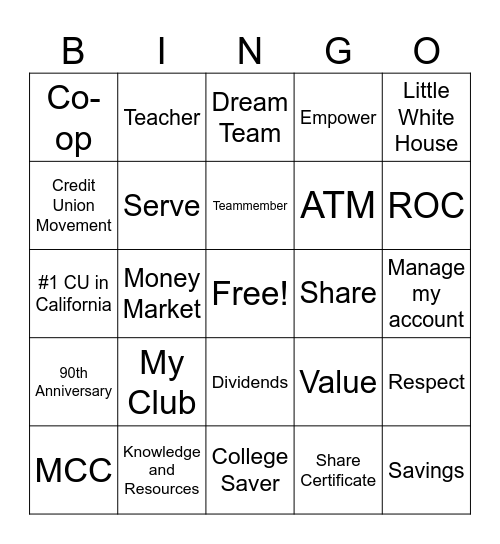 | B | I | N | G | O |
|---|---|---|---|---|
| Co-op | Teacher | Dream Team | Empower | Little White House |
| Credit Union Movement | Serve | Teammember | ATM | ROC |
| #1 CU in California | Money Market | Free! | Share | Manage my account |
| 90th Anniversary | My Club | Dividends | Value | Respect |
| MCC | Knowledge and Resources | College Saver | Share Certificate | Savings |